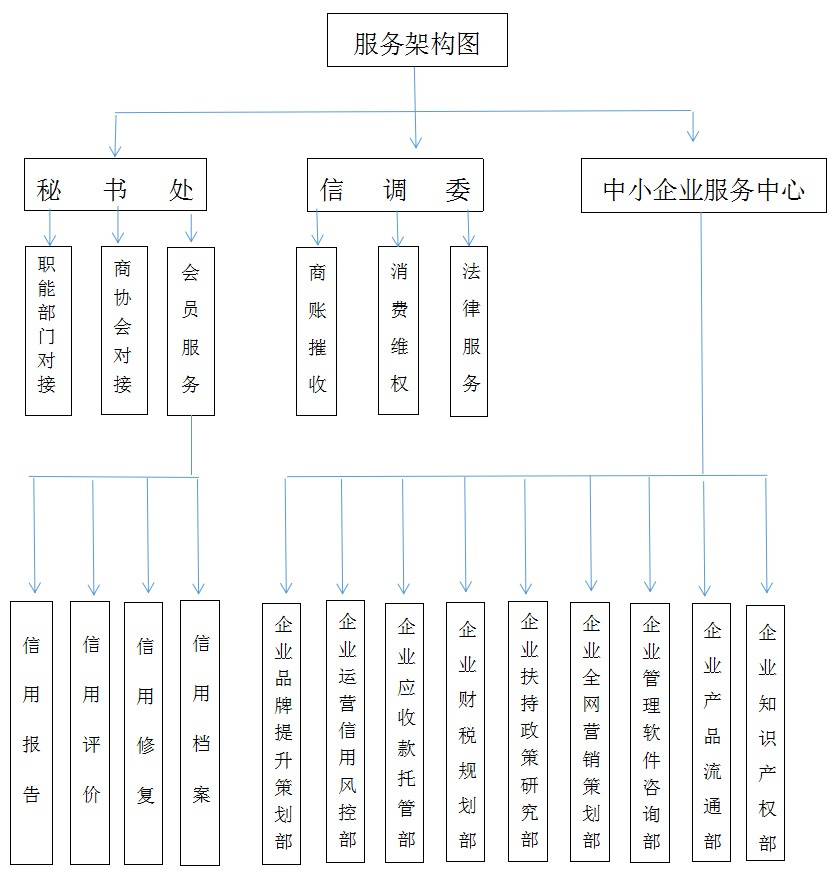 服务架构图

秘　书　处

信　调　委

中小企业服务中心

职能部门对接

商协会对接

会员服务

商账摧收

消费维权

法律服务

信用报告

信用评价

信用修复

信用档案

企业品牌提升策划部

企业运营信用风控部

企业应收款托管部

企业财税规划部

企业扶持政策研究部

企业全网营销策划部

企业管理软件咨询部

企业产品流通部

企业知识产权部